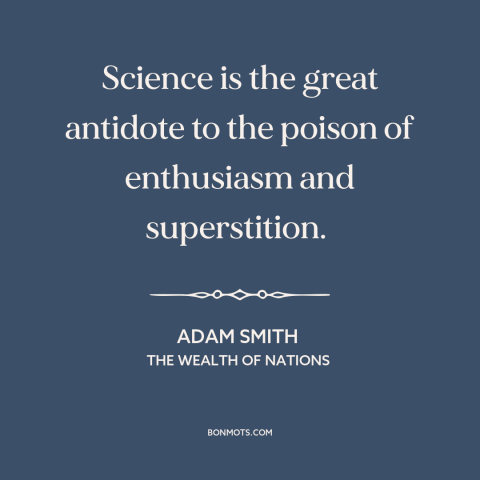 Science is the great antidote to the poison of enthusiasm and superstition.

ADAM SMITH
THE WEALTH OF NATIONS

BONMOTS.COM